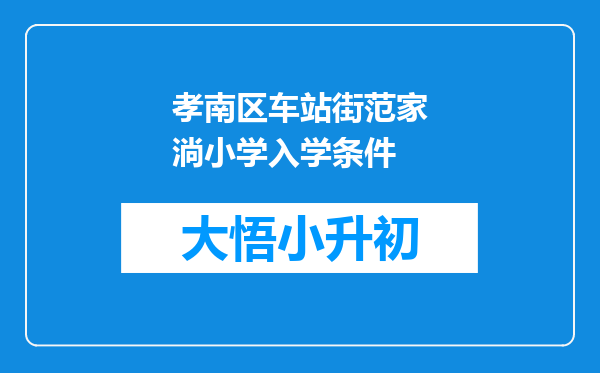 孝南区车站街范家淌小学入学条件

大悟小升初